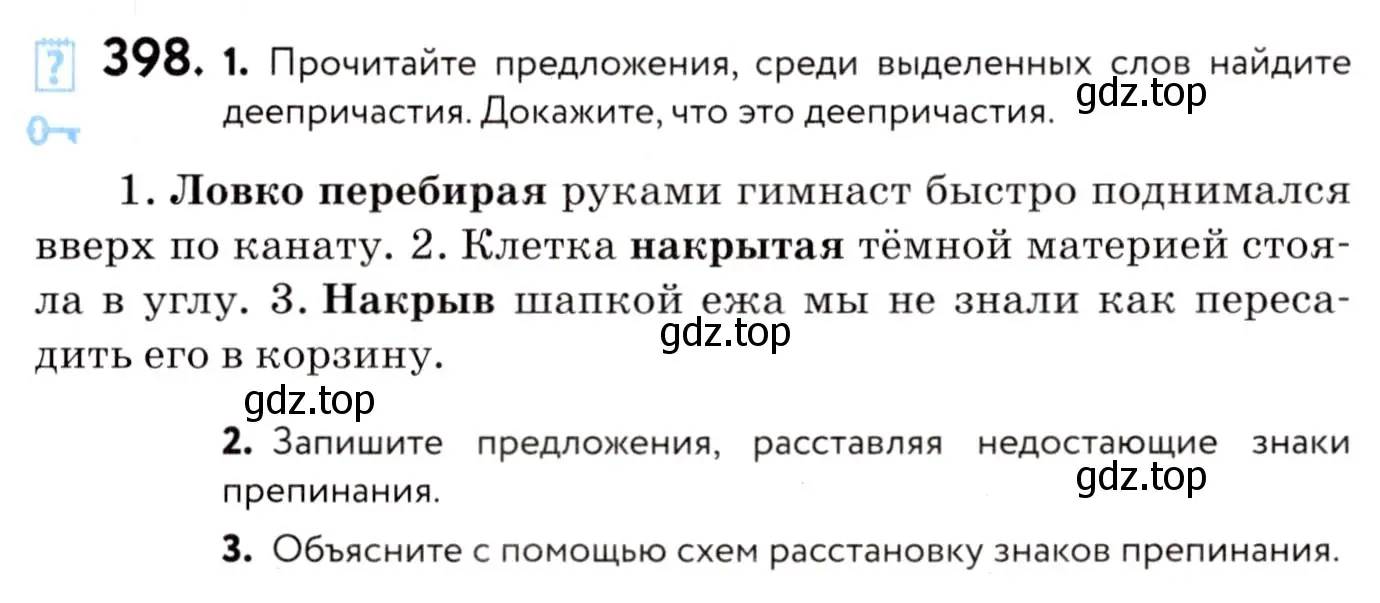 398. 1. Прочитайте предложения, среди выделенных слов найдите деепричастия. Докажите, что это деепричастия.

gdz.top

1. Ловко перебирая руками гимнаст быстро поднимался вверх по канату. 2. Клетка накрытая тёмной материей стояла в углу. 3. Накрыв шапкой ежа мы не знали как пересадить его в корзину.

gdz.top

gdz.top

2. Запишите предложения, расставляя недостающие знаки препинания.

gdz.top

3. Объясните с помощью схем расстановку знаков препинания.